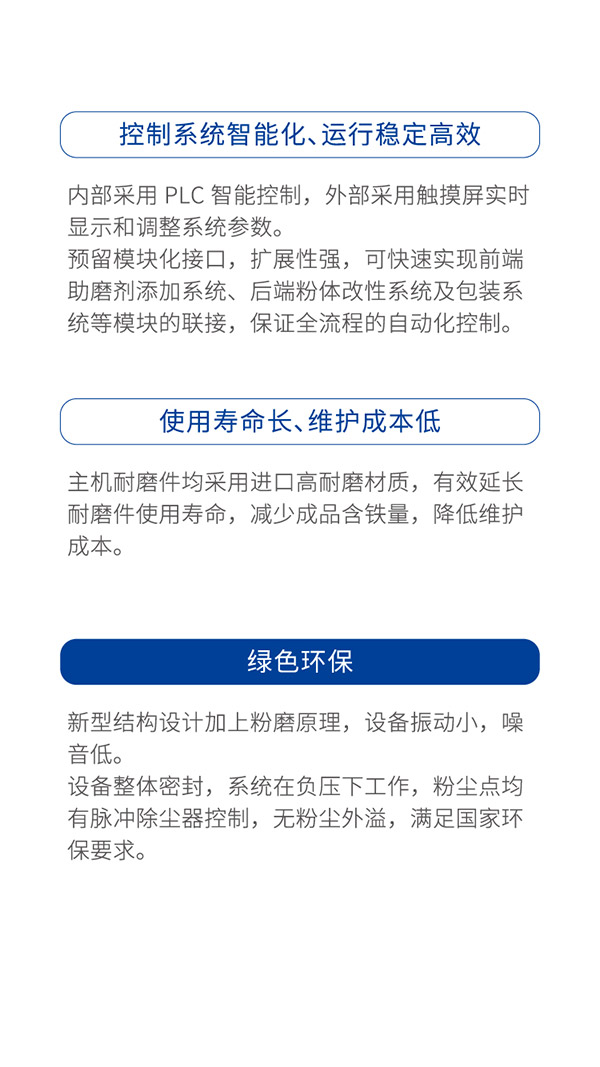 控制系统智能化、运行稳定高效

内部采用 PLC 智能控制，外部采用触摸屏实时显示和调整系统参数。
预留模块化接口，扩展性强，可快速实现前端助磨剂添加系统、后端粉体改性系统及包装系统等模块的联接，保证全流程的自动化控制。

使用寿命长、维护成本低

主机耐磨件均采用进口高耐磨材质，有效延长耐磨件使用寿命，减少成品含铁量，降低维护成本。

绿色环保

新型结构设计加上粉磨原理，设备振动小，噪音低。
设备整体密封，系统在负压下工作，粉尘点均有脉冲除尘器控制，无粉尘外溢，满足国家环保要求。